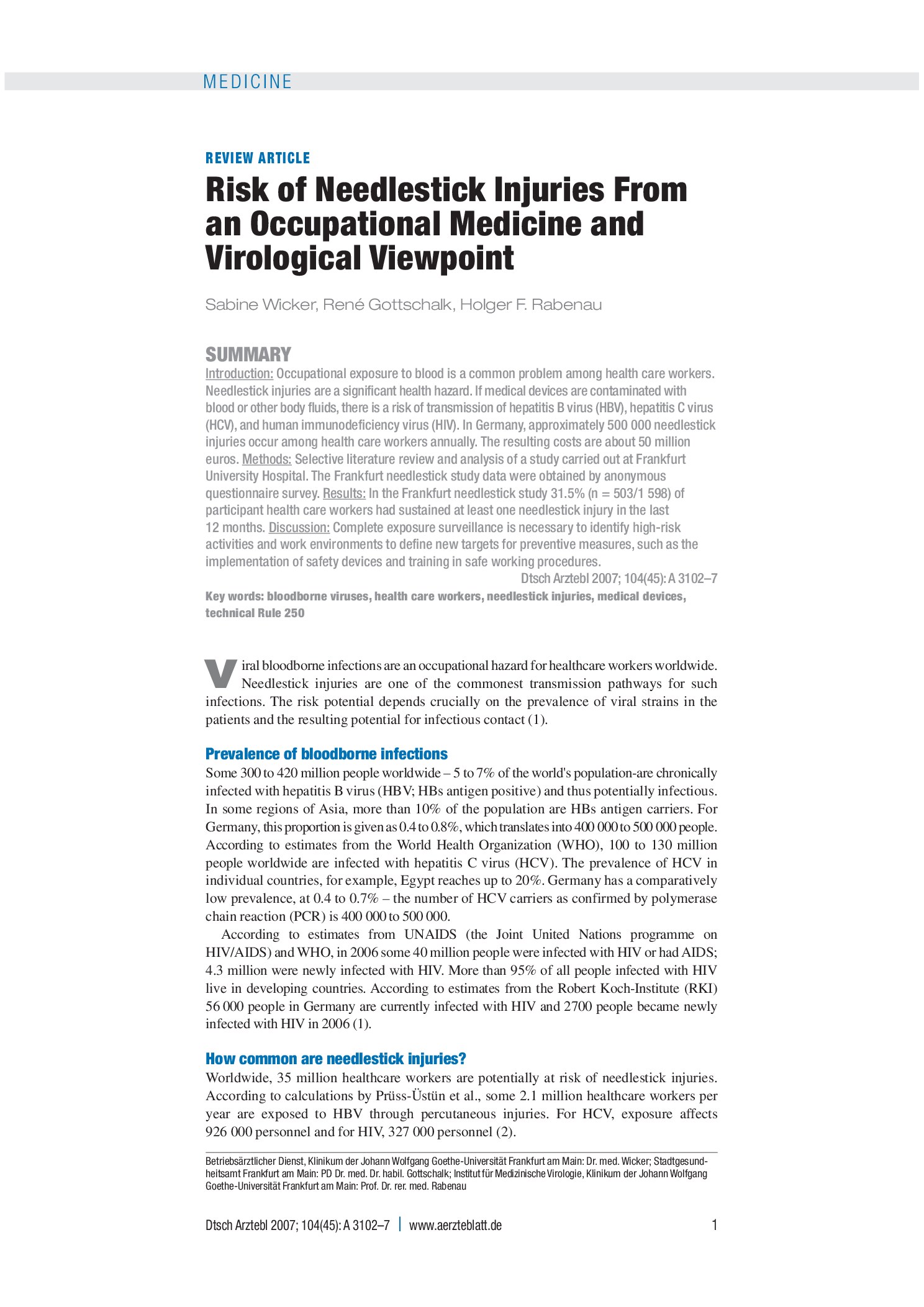 MEDICINE

REVIEW ARTICLE

Risk of Needlestick Injuries From an Occupational Medicine and Virological Viewpoint

Sabine Wicker, René Gottschalk, Holger F. Rabenau

SUMMARY

Introduction: Occupational exposure to blood is a common problem among health care workers. Needlestick injuries are a significant health hazard. If medical devices are contaminated with blood or other body fluids, there is a risk of transmission of hepatitis B virus (HBV), hepatitis C virus (HCV), and human immunodeficiency virus (HIV). In Germany, approximately 500 000 needlestick injuries occur among health care workers annually. The resulting costs are about 50 million euros. Methods: Selective literature review and analysis of a study carried out at Frankfurt University Hospital. The Frankfurt needlestick study data were obtained by anonymous questionnaire survey. Results: In the Frankfurt needlestick study 31.5% (n = 503/1 598) of participant health care workers had sustained at least one needlestick injury in the last 12 months. Discussion: Complete exposure surveillance is necessary to identify high-risk activities and work environments to define new targets for preventive measures, such as the implementation of safety devices and training in safe working procedures.

Dtsch Arztebl 2007; 104(45): A 3102–7

Key words: bloodborne viruses, health care workers, needlestick injuries, medical devices, technical Rule 250

Viral bloodborne infections are an occupational hazard for healthcare workers worldwide. Needlestick injuries are one of the commonest transmission pathways for such infections. The risk potential depends crucially on the prevalence of viral strains in the patients and the resulting potential for infectious contact (1).

Prevalence of bloodborne infections

Some 300 to 420 million people worldwide – 5 to 7% of the world's population-are chronically infected with hepatitis B virus (HBV; HBs antigen positive) and thus potentially infectious. In some regions of Asia, more than 10% of the population are HBs antigen carriers. For Germany, this proportion is given as 0.4 to 0.8%, which translates into 400 000 to 500 000 people. According to estimates from the World Health Organization (WHO), 100 to 130 million people worldwide are infected with hepatitis C virus (HCV). The prevalence of HCV in individual countries, for example, Egypt reaches up to 20%. Germany has a comparatively low prevalence, at 0.4 to 0.7% – the number of HCV carriers as confirmed by polymerase chain reaction (PCR) is 400 000 to 500 000.

According to estimates from UNAIDS (the Joint United Nations programme on HIV/AIDS) and WHO, in 2006 some 40 million people were infected with HIV or had AIDS; 4.3 million were newly infected with HIV. More than 95% of all people infected with HIV live in developing countries. According to estimates from the Robert Koch-Institute (RKI) 56 000 people in Germany are currently infected with HIV and 2700 people became newly infected with HIV in 2006 (1).

How common are needlestick injuries?

Worldwide, 35 million healthcare workers are potentially at risk of needlestick injuries. According to calculations by Prüss-Üstün et al., some 2.1 million healthcare workers per year are exposed to HBV through percutaneous injuries. For HCV, exposure affects 926 000 personnel and for HIV, 327 000 personnel (2).

Betriebsärztlicher Dienst, Klinikum der Johann Wolfgang Goethe-Universität Frankfurt am Main: Dr. med. Wicker; Stadtgesundheitsamt Frankfurt am Main: PD Dr. med. Dr. habil. Gottschalk; Institut für Medizinische Virologie, Klinikum der Johann Wolfgang Goethe-Universität Frankfurt am Main: Prof. Dr. rer. med. Rabenau

Dtsch Arztebl 2007; 104(45): A 3102–7 | www.aerzteblatt.de

1